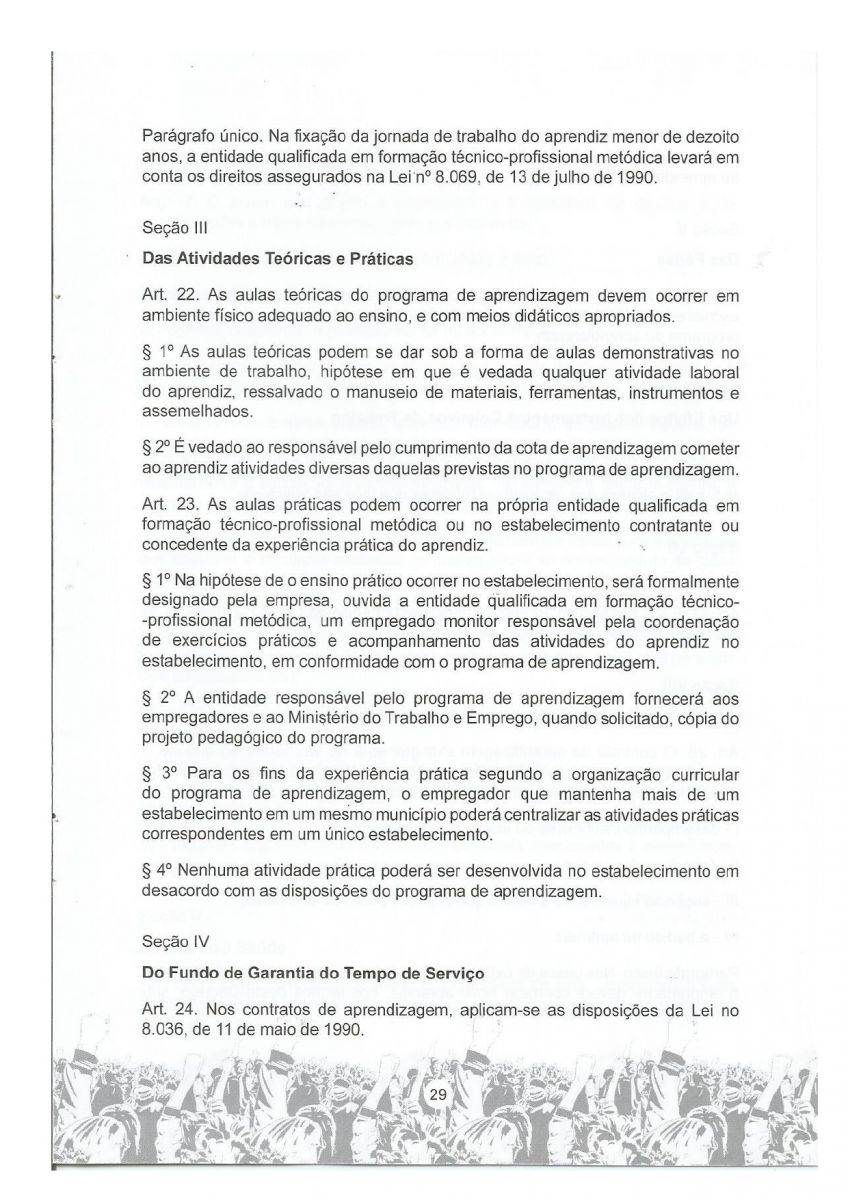 Parágrafo único. Na fixação da jornada de trabalho do aprendiz menor de dezoito anos, a entidade qualificada em formação técnico-profissional metódica levará em conta os direitos assegurados na Lei nº 8.069, de 13 de julho de 1990.

Seção III

Das Atividades Teóricas e Práticas

Art. 22. As aulas teóricas do programa de aprendizagem devem ocorrer em ambiente físico adequado ao ensino, e com meios didáticos apropriados.

§ 1º As aulas teóricas podem se dar sob a forma de aulas demonstrativas no ambiente de trabalho, hipótese em que é vedada qualquer atividade laboral do aprendiz, ressalvado o manuseio de materiais, ferramentas, instrumentos e assemelhados.

§ 2º É vedado ao responsável pelo cumprimento da cota de aprendizagem cometer ao aprendiz atividades diversas daquelas previstas no programa de aprendizagem.

Art. 23. As aulas práticas podem ocorrer na própria entidade qualificada em formação técnico-profissional metódica ou no estabelecimento contratante ou concedente da experiência prática do aprendiz.

§ 1º Na hipótese de o ensino prático ocorrer no estabelecimento, será formalmente designado pela empresa, ouvida a entidade qualificada em formação técnico-profissional metódica, um empregado monitor responsável pela coordenação de exercícios práticos e acompanhamento das atividades do aprendiz no estabelecimento, em conformidade com o programa de aprendizagem.

§ 2º A entidade responsável pelo programa de aprendizagem fornecerá aos empregadores e ao Ministério do Trabalho e Emprego, quando solicitado, cópia do projeto pedagógico do programa.

§ 3º Para os fins da experiência prática segundo a organização curricular do programa de aprendizagem, o empregador que mantenha mais de um estabelecimento em um mesmo município poderá centralizar as atividades práticas correspondentes em um único estabelecimento.

§ 4º Nenhuma atividade prática poderá ser desenvolvida no estabelecimento em desacordo com as disposições do programa de aprendizagem.

Seção IV

Do Fundo de Garantia do Tempo de Serviço

Art. 24. Nos contratos de aprendizagem, aplicam-se as disposições da Lei no 8.036, de 11 de maio de 1990.

29